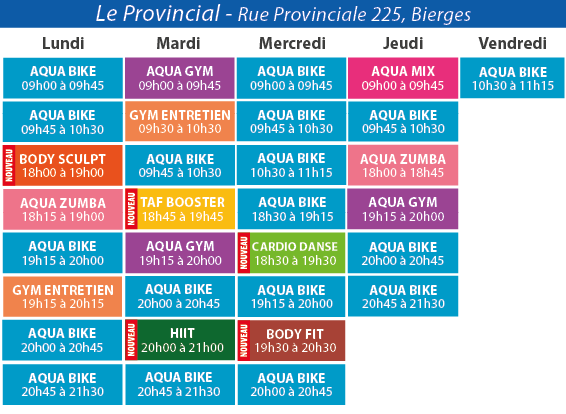 Le Provincial - Rue Provinciale 225, Bierges

| Lundi | Mardi | Mercredi | Jeudi | Vendredi |
|---|---|---|---|---|
| AQUA BIKE 09h00 à 09h45 | AQUA GYM 09h00 à 09h45 | AQUA BIKE 09h00 à 09h45 | AQUA MIX 09h00 à 09h45 | AQUA BIKE 10h30 à 11h15 |
| AQUA BIKE 09h45 à 10h30 | GYM ENTRETIEN 09h30 à 10h30 | AQUA BIKE 09h45 à 10h30 | AQUA BIKE 09h45 à 10h30 | |
| NOUVEAU BODY SCULPT 18h00 à 19h00 | AQUA BIKE 09h45 à 10h30 | AQUA BIKE 10h30 à 11h15 | AQUA ZUMBA 18h00 à 18h45 | |
| AQUA ZUMBA 18h15 à 19h00 | NOUVEAU TAF BOOSTER 18h45 à 19h45 | AQUA BIKE 18h30 à 19h15 | AQUA GYM 19h15 à 20h00 | |
| AQUA BIKE 19h15 à 20h00 | AQUA GYM 19h15 à 20h00 | NOUVEAU CARDIO DANSE 18h30 à 19h30 | AQUA BIKE 20h00 à 20h45 | |
| GYM ENTRETIEN 19h15 à 20h15 | AQUA BIKE 20h00 à 20h45 | AQUA BIKE 19h15 à 20h00 | AQUA BIKE 20h45 à 21h30 | |
| AQUA BIKE 20h00 à 20h45 | NOUVEAU HIIT 20h00 à 21h00 | NOUVEAU BODY FIT 19h30 à 20h30 | | |
| AQUA BIKE 20h45 à 21h30 | AQUA BIKE 20h45 à 21h30 | AQUA BIKE 20h00 à 20h45 | | |